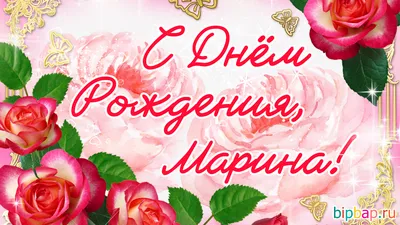 С Днём Рождения, Марина!

bipbap.ru